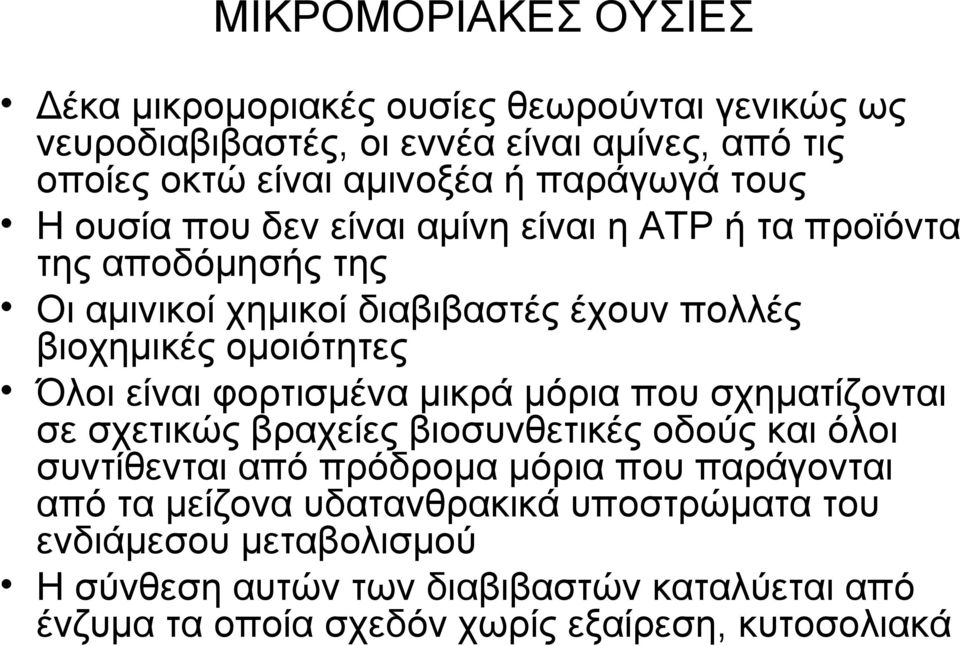 ΜΙΚΡΟΜΟΡΙΑΚΕΣ ΟΥΣΙΕΣ

• Δέκα μικρομοριακές ουσίες θεωρούνται γενικώς ως νευροδιαβιβαστές, οι εννέα είναι αμίνες, από τις οποίες οκτώ είναι αμινοξέα ή παράγωγά τους
• Η ουσία που δεν είναι αμίνη είναι η ATP ή τα προϊόντα της αποδόμησής της
• Οι αμινικοί χημικοί διαβιβαστές έχουν πολλές βιοχημικές ομοιότητες
• Όλοι είναι φορτισμένα μικρά μόρια που σχηματίζονται σε σχετικώς βραχείες βιοσυνθετικές οδούς και όλοι συντίθενται από πρόδρομα μόρια που παράγονται από τα μείζονα υδατανθρακικά υποστρώματα του ενδιάμεσου μεταβολισμού
• Η σύνθεση αυτών των διαβιβαστών καταλύεται από ένζυμα τα οποία σχεδόν χωρίς εξαίρεση, κυτοσολιακά